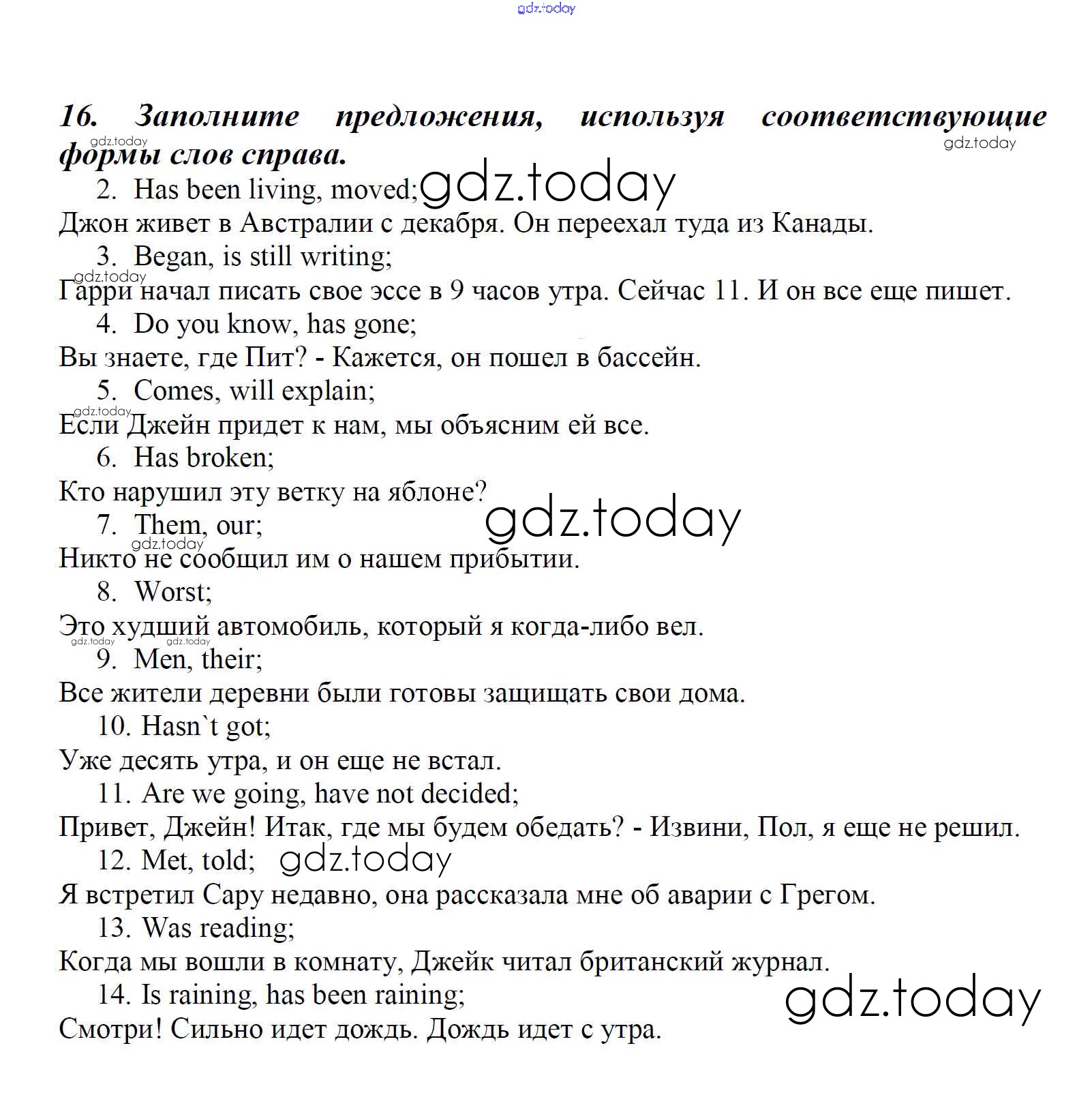 16. Заполните предложения, используя соответствующие формы слов справа.

2. Has been living, moved;

Джон живет в Австралии с декабря. Он переехал туда из Канады.

3. Began, is still writing;

Гарри начал писать свое эссе в 9 часов утра. Сейчас 11. И он все еще пишет.

4. Do you know, has gone;

Вы знаете, где Пит? - Кажется, он пошел в бассейн.

5. Comes, will explain;

Если Джейн придет к нам, мы объясним ей все.

6. Has broken;

Кто нарушил эту ветку на яблоне?

7. Them, our;

Никто не сообщил им о нашем прибытии.

8. Worst;

Это худший автомобиль, который я когда-либо вел.

9. Men, their;

Все жители деревни были готовы защищать свои дома.

10. Hasn`t got;

Уже десять утра, и он еще не встал.

11. Are we going, have not decided;

Привет, Джейн! Итак, где мы будем обедать? - Извини, Пол, я еще не решил.

12. Met, told;

Я встретил Сару недавно, она рассказала мне об аварии с Грегом.

13. Was reading;

Когда мы вошли в комнату, Джейк читал британский журнал.

14. Is raining, has been raining;

Смотри! Сильно идет дождь. Дождь идет с утра.

gdz.today